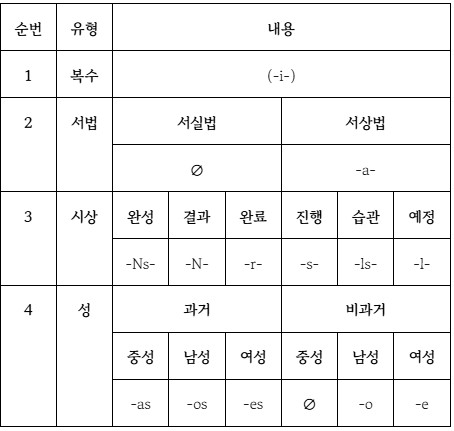 | 순번 | 유형 | 내용 | | | | | |
|---|---|---|---|---|---|---|---|
| 1 | 복수 | (-i-) | | | | | |
| 2 | 서법 | 서실법 | | | 서상법 | | |
| | | ∅ | | | -a- | | |
| 3 | 시상 | 완성 | 결과 | 완료 | 진행 | 습관 | 예정 |
| | | -Ns- | -N- | -r- | -s- | -ls- | -l- |
| 4 | 성 | 과거 | | | 비과거 | | |
| | | 중성 | 남성 | 여성 | 중성 | 남성 | 여성 |
| | | -as | -os | -es | ∅ | -o | -e |